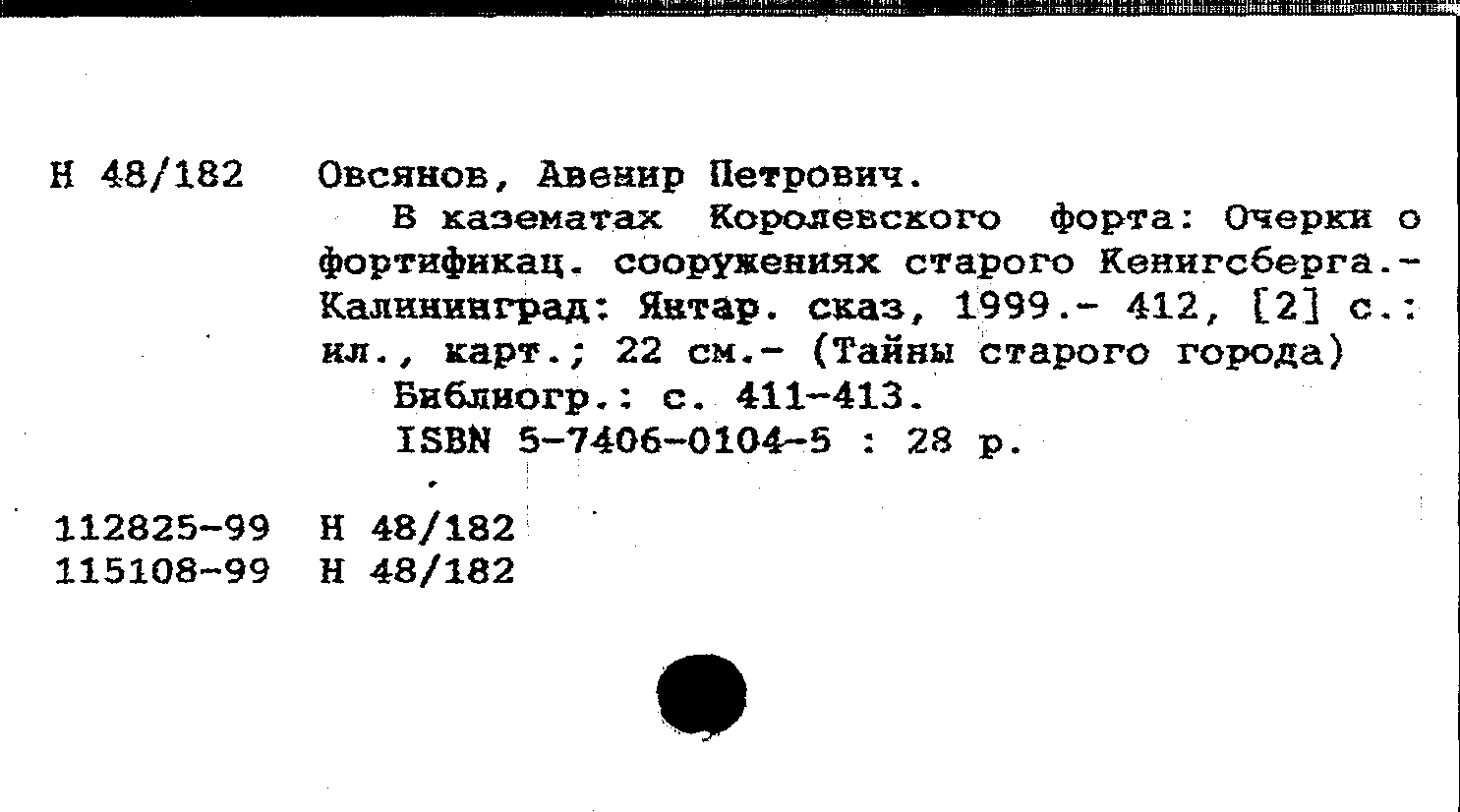 Н 48/182 Овсянов, Авенир Петрович.

В казематах Королевского форта: Очерки о фортификац. сооружениях старого Кенигсберга.- Калининград: Янтар. сказ, 1999.- 412, [2] с.: ил., карт.; 22 см.- (Тайны старого города)

Библиогр.: с. 411-413.

ISBN 5-7406-0104-5 : 28 р.

112825-99 Н 48/182
115108-99 Н 48/182